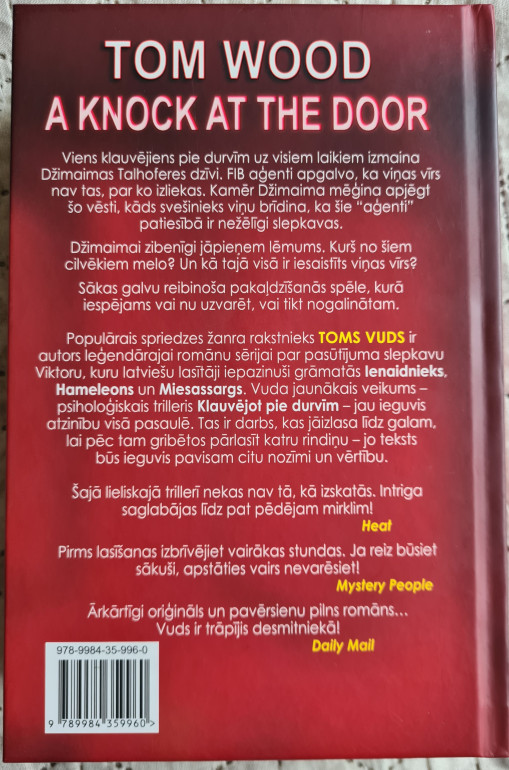 TOM WOOD
A KNOCK AT THE DOOR

Viens klauvējiens pie durvīm uz visiem laikiem izmaina Džimaimas Talhoferes dzīvi. FIB aģenti apgalvo, ka viņas vīrs nav tas, par ko izliekas. Kamēr Džimaima mēģina apjēgt šo vēsti, kāds svešinieks viņu brīdina, ka šie "aģenti" patiesībā ir nežēlīgi slepkavas.

Džimaimai zibenīgi jāpieņem lēmums. Kurš no šiem cilvēkiem melo? Un kā tajā visā ir iesaistīts viņas vīrs?

Sākas galvu reibinoša pakaļdzīšanās spēle, kurā iespējams vai nu uzvarēt, vai tikt nogalinātam.

Populārais spriedzes žanra rakstnieks TOMS VUDS ir autors leģendārajai romānu sērijai par pasūtījuma slepkavu Viktoru, kuru latviešu lasītāji iepazinuši grāmatās Ienaidnieks, Hameleons un Miesassargs. Vuda jaunākais veikums – psiholoģiskais trilleris Klauvējot pie durvīm – jau ieguvis atzinību visā pasaulē. Tas ir darbs, kas jāizlasa līdz galam, lai pēc tam gribētos pārlasīt katru rindiņu – jo teksts būs ieguvis pavisam citu nozīmi un vērtību.

Šajā lieliskajā trillerī nekas nav tā, kā izskatās. Intriga saglabājas līdz pat pēdējam mirklim!
Heat

Pirms lasīšanas izbrīvējiet vairākas stundas. Ja reiz būsiet sākuši, apstāties vairs nevarēsiet!
Mystery People

Ārkārtīgi oriģināls un pavērsienu pilns romāns... Vuds ir trāpījis desmitniekā!
Daily Mail

978-9984-35-996-0
9 789984 359960 >